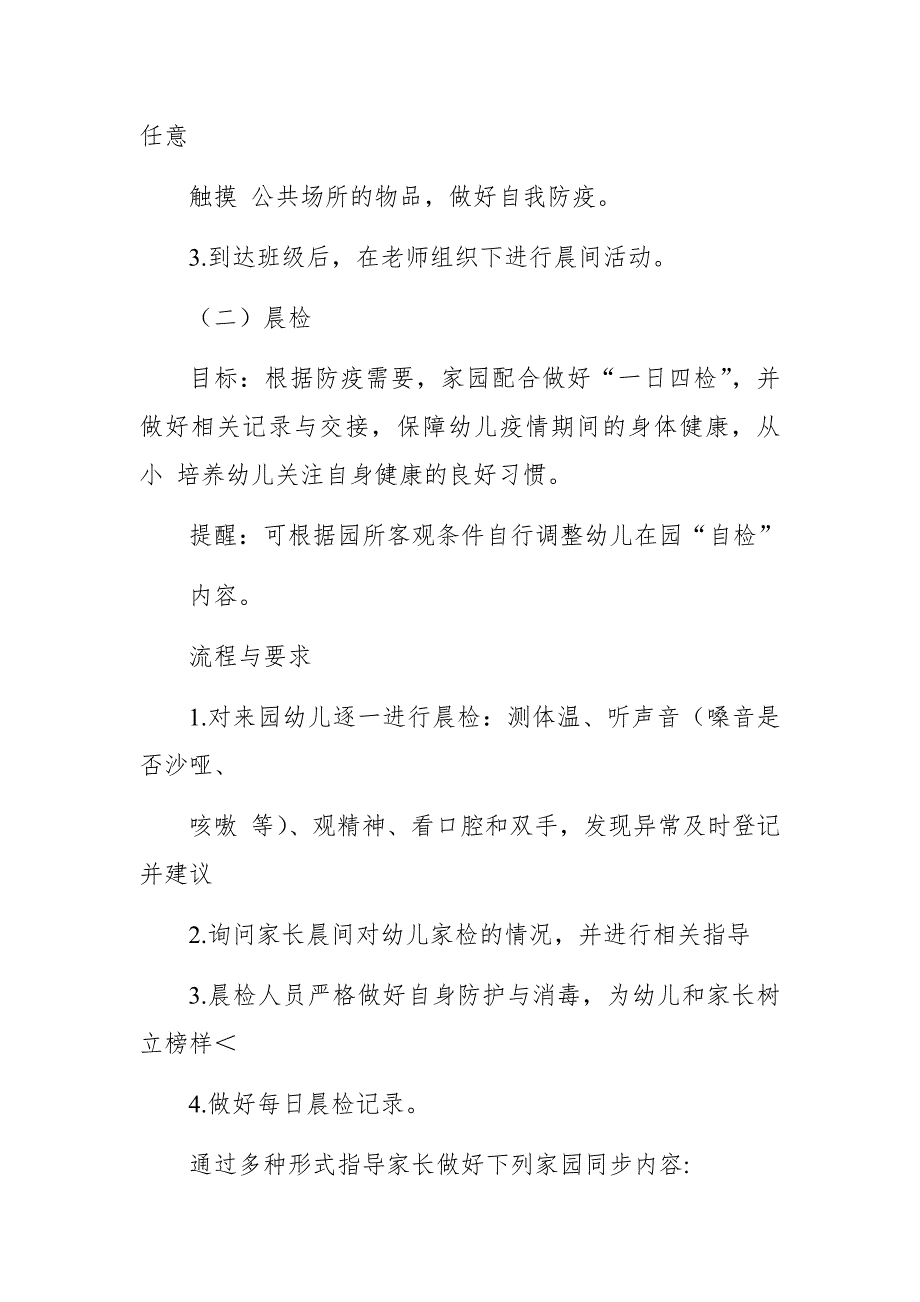 任意

触摸 公共场所的物品，做好自我防疫。

3.到达班级后，在老师组织下进行晨间活动。

（二）晨检

目标：根据防疫需要，家园配合做好“一日四检”，并做好相关记录与交接，保障幼儿疫情期间的身体健康，从小 培养幼儿关注自身健康的良好习惯。

提醒：可根据园所客观条件自行调整幼儿在园“自检”

内容。

流程与要求

1.对来园幼儿逐一进行晨检：测体温、听声音（嗓音是否沙哑、

咳嗽 等）、观精神、看口腔和双手，发现异常及时登记并建议

2.询问家长晨间对幼儿家检的情况，并进行相关指导

3.晨检人员严格做好自身防护与消毒，为幼儿和家长树立榜样＜

4.做好每日晨检记录。

通过多种形式指导家长做好下列家园同步内容: